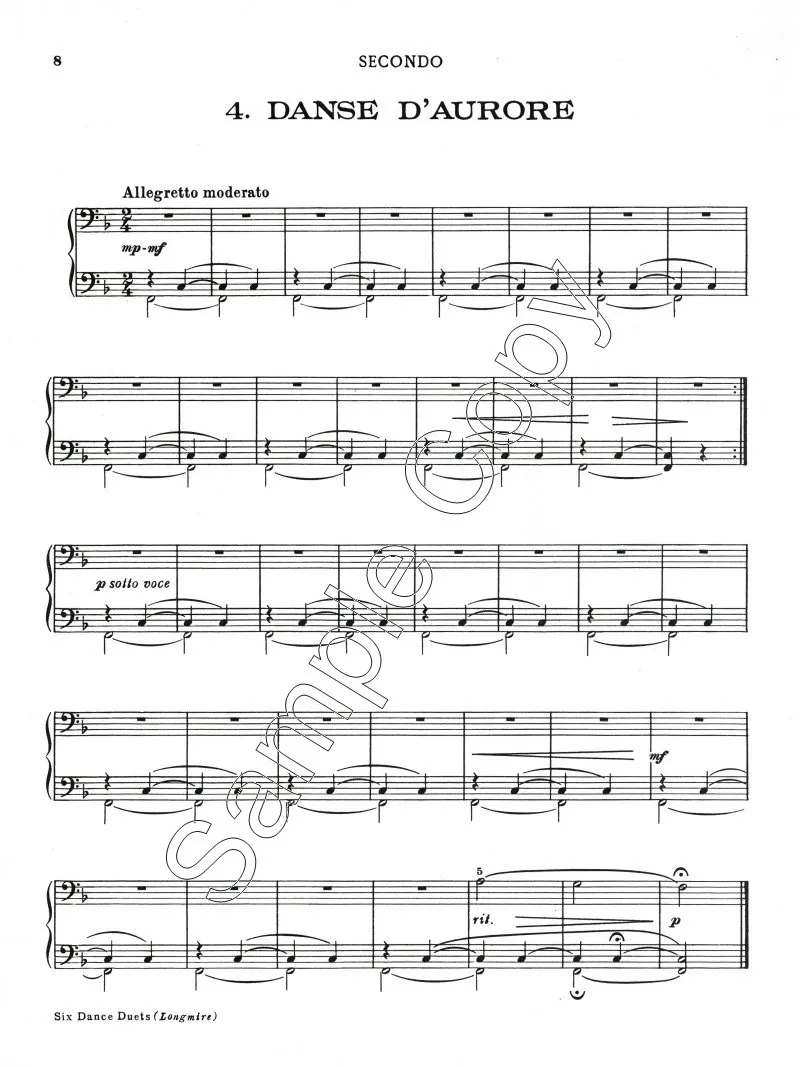 8

SECONDO

4. DANSE D'AURORE

Allegretto moderato

mp-mf

p sotto voce

mf

5

rit.

p

Six Dance Duets (Longmire)

Sample Copy